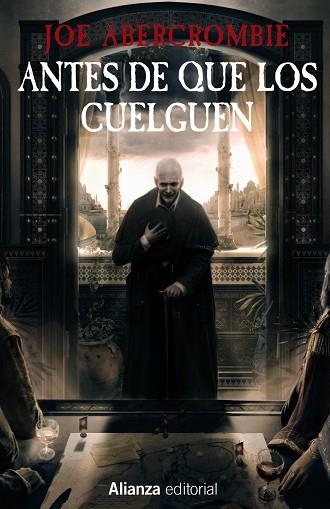 JOE ABERCROMBIE
ANTES DE QUE LOS CUELGUEN

Alianza editorial